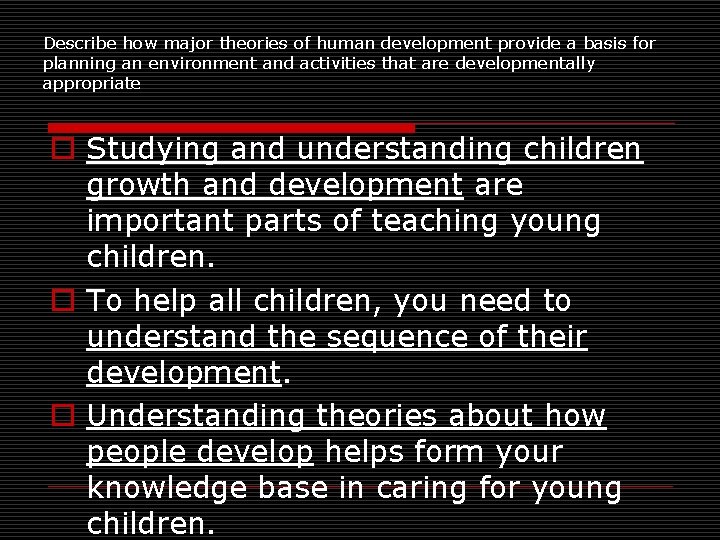 Describe how major theories of human development provide a basis for planning an environment and activities that are developmentally appropriate

Studying and understanding children growth and development are important parts of teaching young children.

To help all children, you need to understand the sequence of their development.

Understanding theories about how people develop helps form your knowledge base in caring for young children.